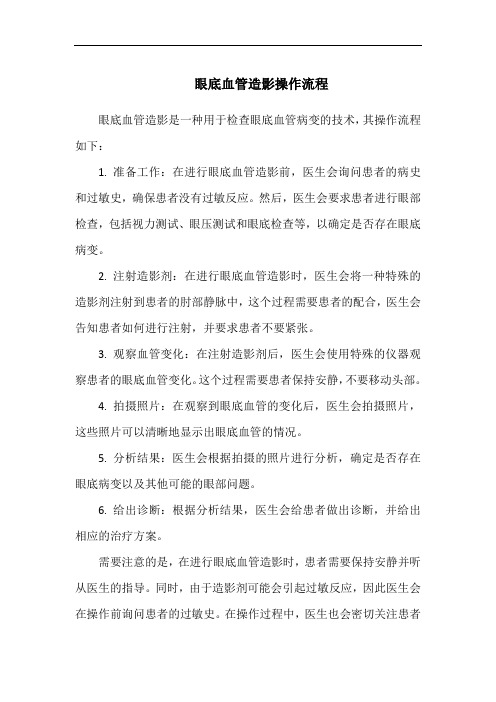 眼底血管造影操作流程

眼底血管造影是一种用于检查眼底血管病变的技术，其操作流程如下：

1. 准备工作：在进行眼底血管造影前，医生会询问患者的病史和过敏史，确保患者没有过敏反应。然后，医生会要求患者进行眼部检查，包括视力测试、眼压测试和眼底检查等，以确定是否存在眼底病变。

2. 注射造影剂：在进行眼底血管造影时，医生会将一种特殊的造影剂注射到患者的肘部静脉中，这个过程需要患者的配合，医生会告知患者如何进行注射，并要求患者不要紧张。

3. 观察血管变化：在注射造影剂后，医生会使用特殊的仪器观察患者的眼底血管变化。这个过程需要患者保持安静，不要移动头部。

4. 拍摄照片：在观察到眼底血管的变化后，医生会拍摄照片，这些照片可以清晰地显示出眼底血管的情况。

5. 分析结果：医生会根据拍摄的照片进行分析，确定是否存在眼底病变以及其他可能的眼部问题。

6. 给出诊断：根据分析结果，医生会给患者做出诊断，并给出相应的治疗方案。

需要注意的是，在进行眼底血管造影时，患者需要保持安静并听从医生的指导。同时，由于造影剂可能会引起过敏反应，因此医生会在操作前询问患者的过敏史。在操作过程中，医生也会密切关注患者